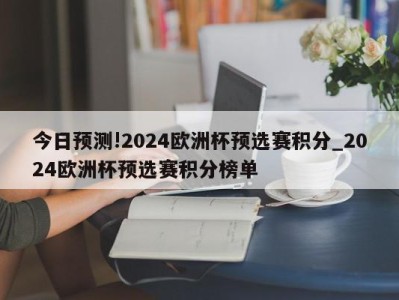 今日预测!2024欧洲杯预选赛积分_2024欧洲杯预选赛积分榜单